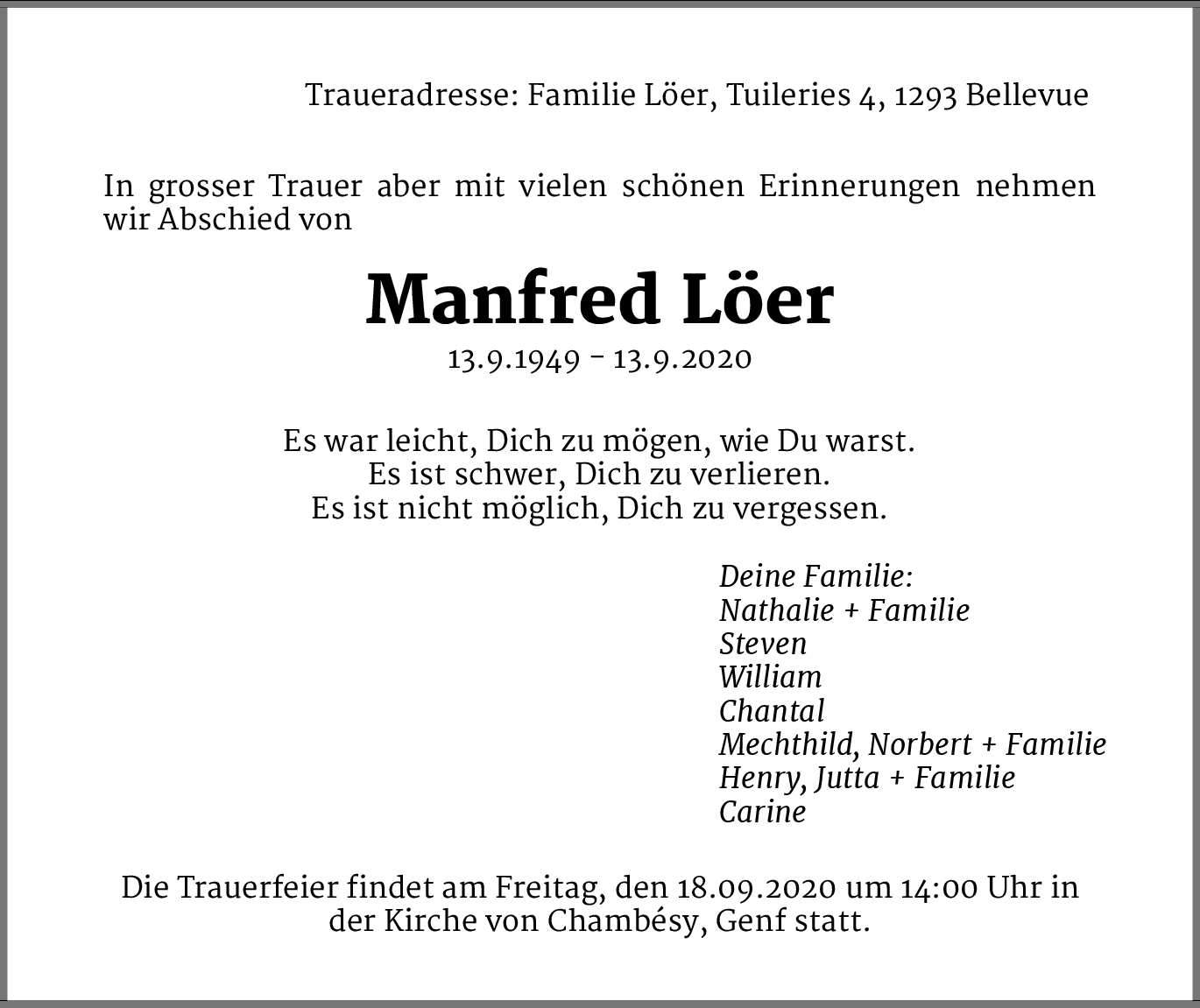 Traueradresse: Familie Löer, Tuileries 4, 1293 Bellevue

In grosser Trauer aber mit vielen schönen Erinnerungen nehmen wir Abschied von

Manfred Löer

13.9.1949 – 13.9.2020

Es war leicht, Dich zu mögen, wie Du warst.
Es ist schwer, Dich zu verlieren.
Es ist nicht möglich, Dich zu vergessen.

Deine Familie:
Nathalie + Familie
Steven
William
Chantal
Mechthild, Norbert + Familie
Henry, Jutta + Familie
Carine

Die Trauerfeier findet am Freitag, den 18.09.2020 um 14:00 Uhr in der Kirche von Chambésy, Genf statt.